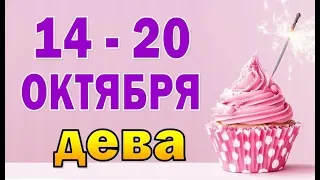 14 - 20
ОКТЯБРЯ
дева